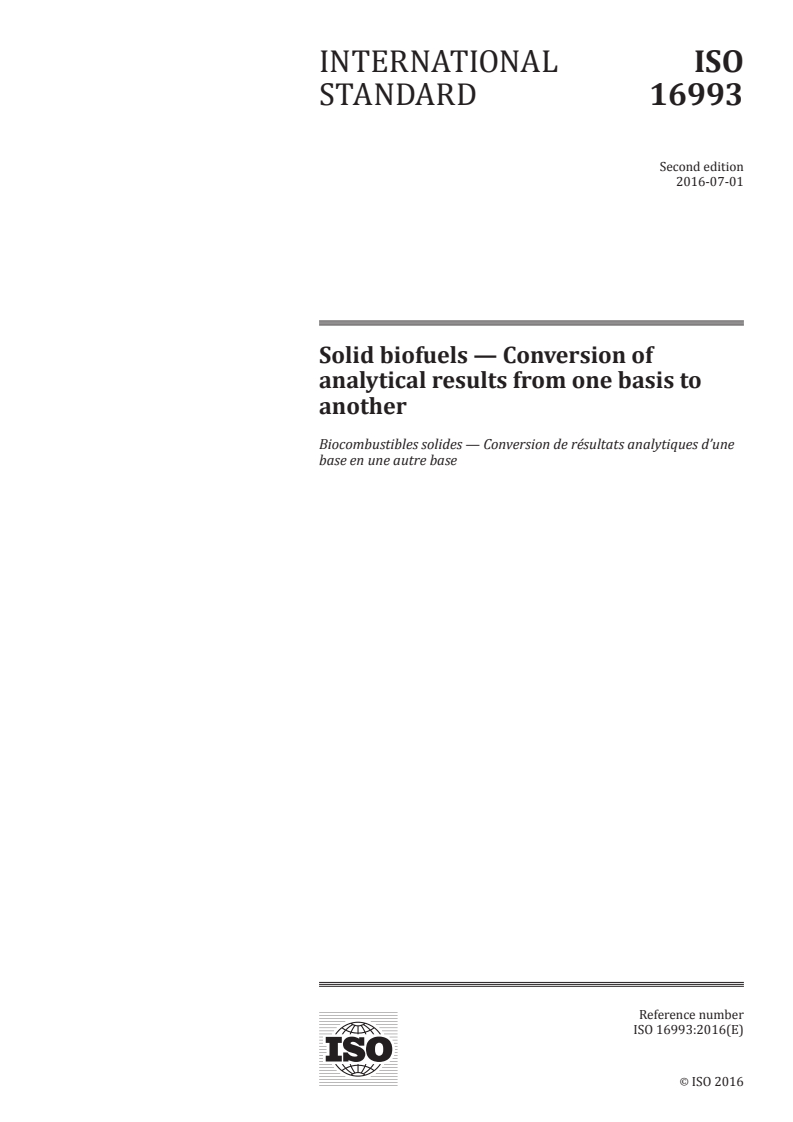 INTERNATIONAL STANDARD

ISO 16993

Second edition
2016-07-01

Solid biofuels — Conversion of analytical results from one basis to another

Biocombustibles solides — Conversion de résultats analytiques d'une base en une autre base

ISO

Reference number
ISO 16993:2016(E)

© ISO 2016